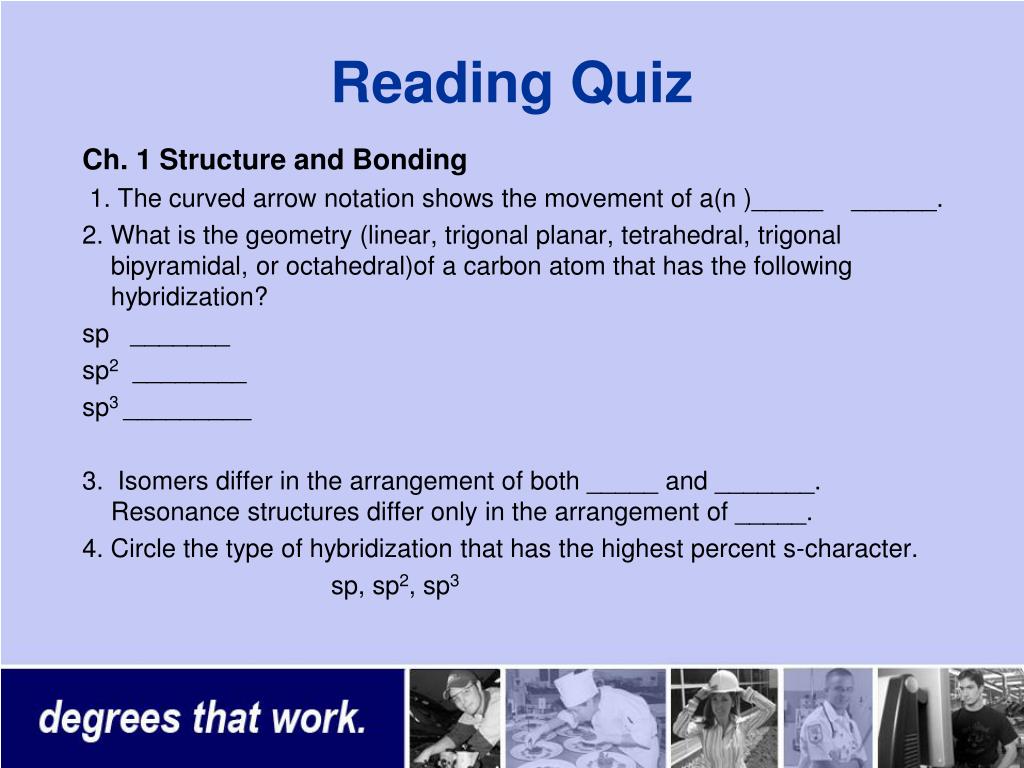 Reading Quiz

Ch. 1 Structure and Bonding

1. The curved arrow notation shows the movement of a(n )_____ ______.

2. What is the geometry (linear, trigonal planar, tetrahedral, trigonal bipyramidal, or octahedral)of a carbon atom that has the following hybridization?

sp _______

$sp^2$ ________

$sp^3$ _________

3. Isomers differ in the arrangement of both _____ and _______. Resonance structures differ only in the arrangement of _____.

4. Circle the type of hybridization that has the highest percent s-character.

sp, $sp^2$, $sp^3$

degrees that work.